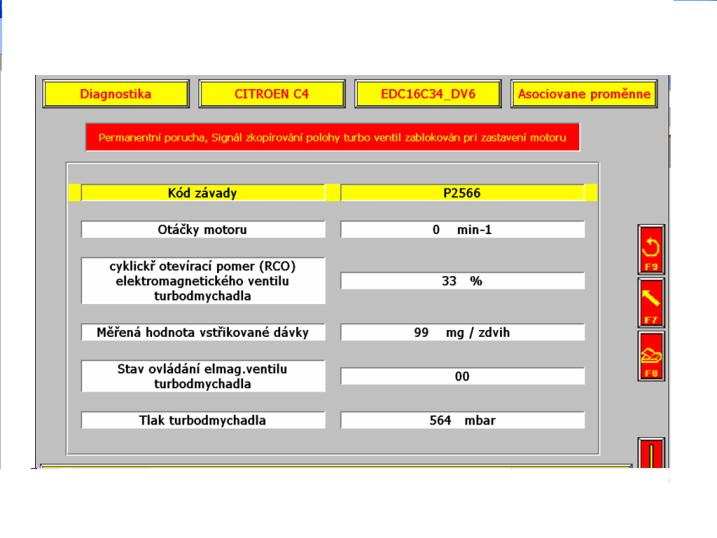 Diagnostika

CITROEN C4

EDC16C34_DV6

Asociovane proměnne

Permanentní porucha, Signál zkopírování polohy turbo ventil zablokován pri zastavení motoru

| Kód závady | P2566 |
|---|---|
| Otáčky motoru | 0 min-1 |
| cyklickř otevírací pomer (RCO) elektromagnetického ventilu turbodmychadla | 33 % |
| Měřená hodnota vstřikované dávky | 99 mg / zdvih |
| Stav ovládání elmag.ventilu turbodmychadla | 00 |
| Tlak turbodmychadla | 564 mbar |

F9

F7

F8